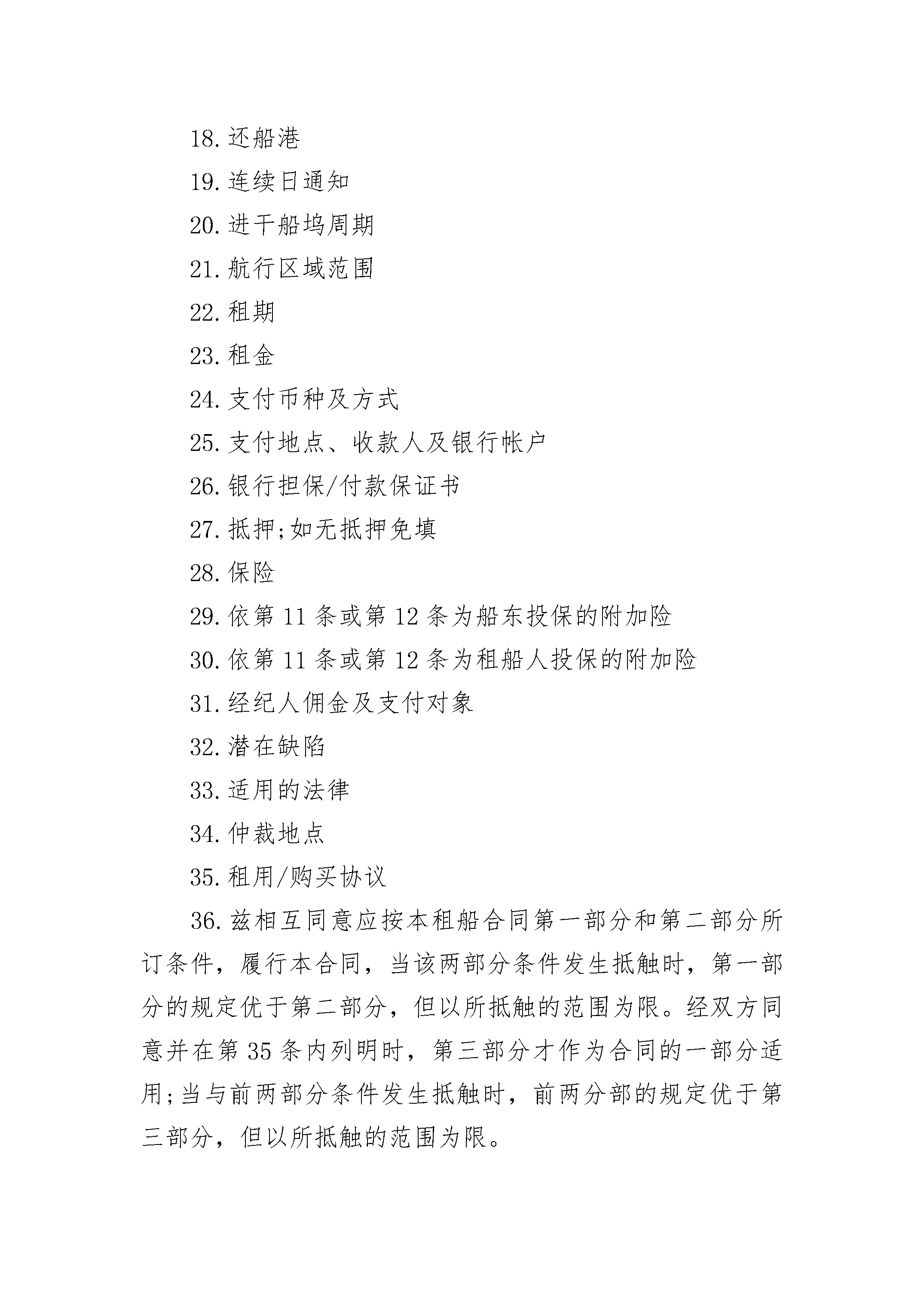 18. 还船港

19. 连续日通知

20. 进干船坞周期

21. 航行区域范围

22. 租期

23. 租金

24. 支付币种及方式

25. 支付地点、收款人及银行帐户

26. 银行担保/付款保证书

27. 抵押;如无抵押免填

28. 保险

29. 依第 11 条或第 12 条为船东投保的附加险

30. 依第 11 条或第 12 条为租船人投保的附加险

31. 经纪人佣金及支付对象

32. 潜在缺陷

33. 适用的法律

34. 仲裁地点

35. 租用/购买协议

36. 兹相互同意应按本租船合同第一部分和第二部分所订条件，履行本合同，当该两部分条件发生抵触时，第一部分的规定优于第二部分，但以所抵触的范围为限。经双方同意并在第 35 条内列明时，第三部分才作为合同的一部分适用;当与前两部分条件发生抵触时，前两分部的规定优于第三部分，但以所抵触的范围为限。